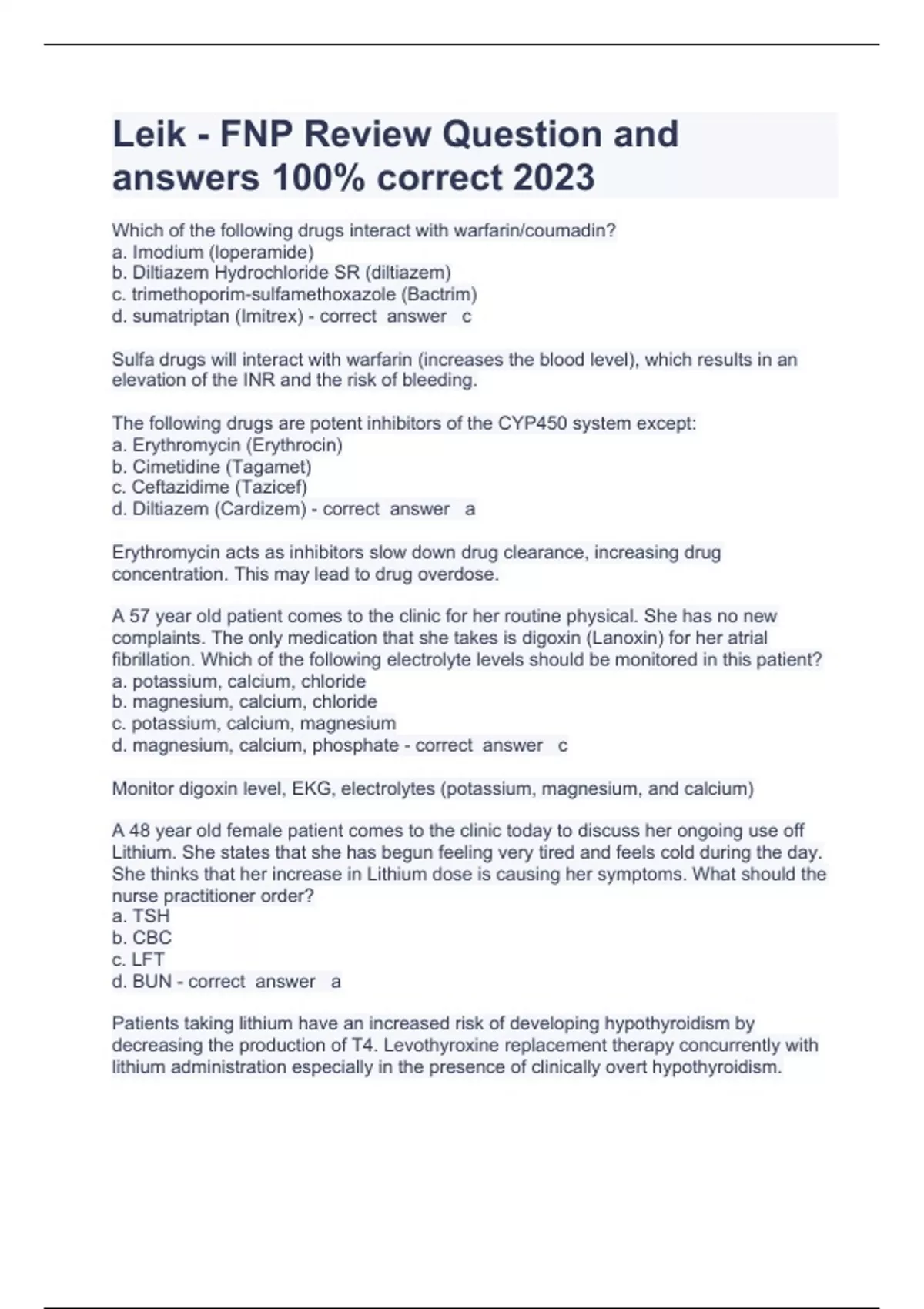 Leik - FNP Review Question and answers 100% correct 2023

Which of the following drugs interact with warfarin/coumadin?
a. Imodium (loperamide)
b. Diltiazem Hydrochloride SR (diltiazem)
c. trimethoporim-sulfamethoxazole (Bactrim)
d. sumatriptan (Imitrex) - correct answer c

Sulfa drugs will interact with warfarin (increases the blood level), which results in an elevation of the INR and the risk of bleeding.

The following drugs are potent inhibitors of the CYP450 system except:
a. Erythromycin (Erythrocin)
b. Cimetidine (Tagamet)
c. Ceftazidime (Tazicef)
d. Diltiazem (Cardizem) - correct answer a

Erythromycin acts as inhibitors slow down drug clearance, increasing drug concentration. This may lead to drug overdose.

A 57 year old patient comes to the clinic for her routine physical. She has no new complaints. The only medication that she takes is digoxin (Lanoxin) for her atrial fibrillation. Which of the following electrolyte levels should be monitored in this patient?
a. potassium, calcium, chloride
b. magnesium, calcium, chloride
c. potassium, calcium, magnesium
d. magnesium, calcium, phosphate - correct answer c

Monitor digoxin level, EKG, electrolytes (potassium, magnesium, and calcium)

A 48 year old female patient comes to the clinic today to discuss her ongoing use off Lithium. She states that she has begun feeling very tired and feels cold during the day. She thinks that her increase in Lithium dose is causing her symptoms. What should the nurse practitioner order?
a. TSH
b. CBC
c. LFT
d. BUN - correct answer a

Patients taking lithium have an increased risk of developing hypothyroidism by decreasing the production of T4. Levothyroxine replacement therapy concurrently with lithium administration especially in the presence of clinically overt hypothyroidism.